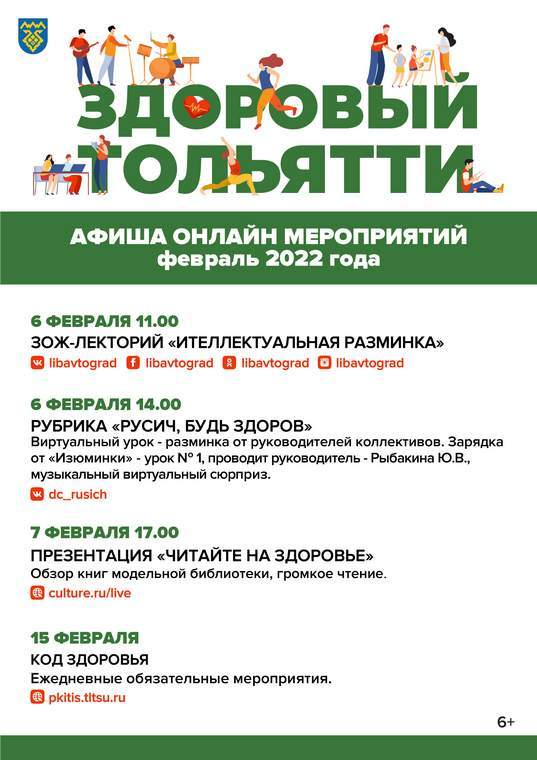 ЗДОРОВЫЙ ТОЛЬЯТТИ

АФИША ОНЛАЙН МЕРОПРИЯТИЙ
февраль 2022 года

6 ФЕВРАЛЯ 11.00
ЗОЖ-ЛЕКТОРИЙ «ИТЕЛЛЕКТУАЛЬНАЯ РАЗМИНКА»
libavtograd libavtograd libavtograd libavtograd

6 ФЕВРАЛЯ 14.00
РУБРИКА «РУСИЧ, БУДЬ ЗДОРОВ»
Виртуальный урок - разминка от руководителей коллективов. Зарядка от «Изюминки» - урок № 1, проводит руководитель - Рыбакина Ю.В., музыкальный виртуальный сюрприз.
dc_rusich

7 ФЕВРАЛЯ 17.00
ПРЕЗЕНТАЦИЯ «ЧИТАЙТЕ НА ЗДОРОВЬЕ»
Обзор книг модельной библиотеки, громкое чтение.
culture.ru/live

15 ФЕВРАЛЯ
КОД ЗДОРОВЬЯ
Ежедневные обязательные мероприятия.
pkitis.tltsu.ru

6+